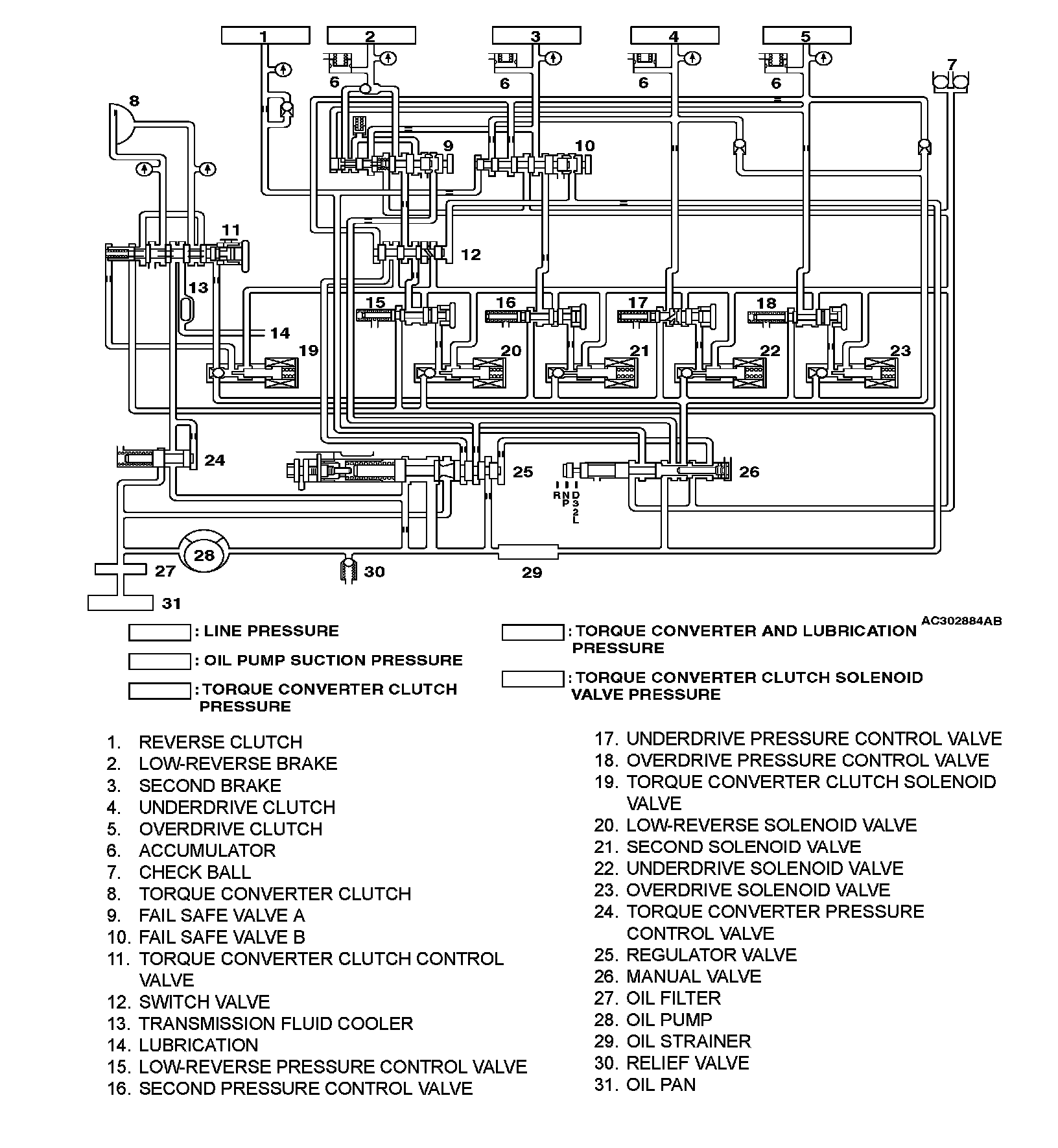 1
2
3
4
5
6
6
6
6
7
8
9
10
11
12
13
14
15
16
17
18
19
20
21
22
23
24
25
26
R N P
D 3 2 L
27
28
29
30
31

AC302884AB

: LINE PRESSURE
: OIL PUMP SUCTION PRESSURE
: TORQUE CONVERTER CLUTCH PRESSURE
: TORQUE CONVERTER AND LUBRICATION PRESSURE
: TORQUE CONVERTER CLUTCH SOLENOID VALVE PRESSURE

1. REVERSE CLUTCH
2. LOW-REVERSE BRAKE
3. SECOND BRAKE
4. UNDERDRIVE CLUTCH
5. OVERDRIVE CLUTCH
6. ACCUMULATOR
7. CHECK BALL
8. TORQUE CONVERTER CLUTCH
9. FAIL SAFE VALVE A
10. FAIL SAFE VALVE B
11. TORQUE CONVERTER CLUTCH CONTROL VALVE
12. SWITCH VALVE
13. TRANSMISSION FLUID COOLER
14. LUBRICATION
15. LOW-REVERSE PRESSURE CONTROL VALVE
16. SECOND PRESSURE CONTROL VALVE
17. UNDERDRIVE PRESSURE CONTROL VALVE
18. OVERDRIVE PRESSURE CONTROL VALVE
19. TORQUE CONVERTER CLUTCH SOLENOID VALVE
20. LOW-REVERSE SOLENOID VALVE
21. SECOND SOLENOID VALVE
22. UNDERDRIVE SOLENOID VALVE
23. OVERDRIVE SOLENOID VALVE
24. TORQUE CONVERTER PRESSURE CONTROL VALVE
25. REGULATOR VALVE
26. MANUAL VALVE
27. OIL FILTER
28. OIL PUMP
29. OIL STRAINER
30. RELIEF VALVE
31. OIL PAN